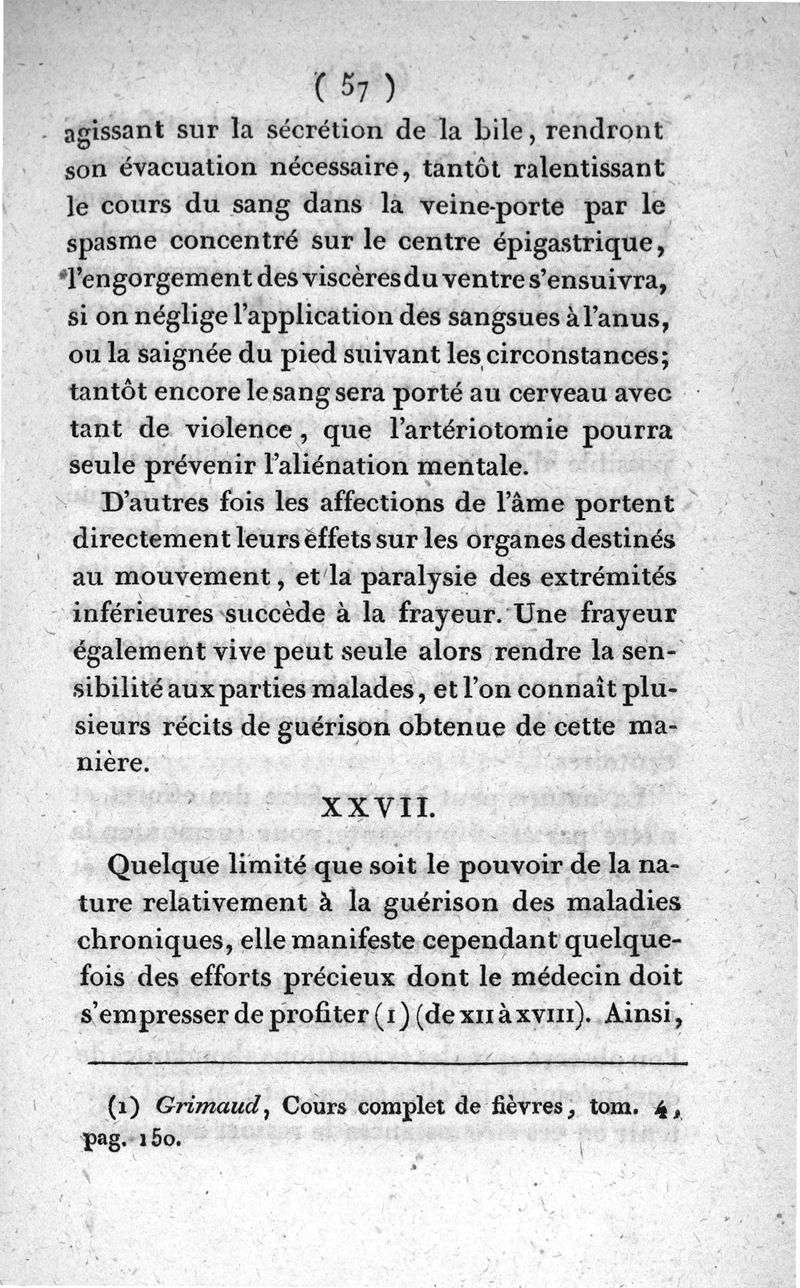 ( 57 )

agissant sur la sécrétion de la bile, rendront son évacuation nécessaire, tantôt ralentissant le cours du sang dans la veine-porte par le spasme concentré sur le centre épigastrique, l'engorgement des viscères du ventre s'ensuivra, si on néglige l'application des sangsues à l'anus, ou la saignée du pied suivant les circonstances; tantôt encore le sang sera porté au cerveau avec tant de violence, que l'artériotomie pourra seule prévenir l'aliénation mentale.

D'autres fois les affections de l'âme portent directement leurs effets sur les organes destinés au mouvement, et la paralysie des extrémités inférieures succède à la frayeur. Une frayeur également vive peut seule alors rendre la sensibilité aux parties malades, et l'on connaît plusieurs récits de guérison obtenue de cette manière.

XXVII.

Quelque limité que soit le pouvoir de la nature relativement à la guérison des maladies chroniques, elle manifeste cependant quelquefois des efforts précieux dont le médecin doit s'empresser de profiter (1) (de XII à XVIII). Ainsi,

(1) Grimaud, Cours complet de fièvres, tom. 4, pag. 150.